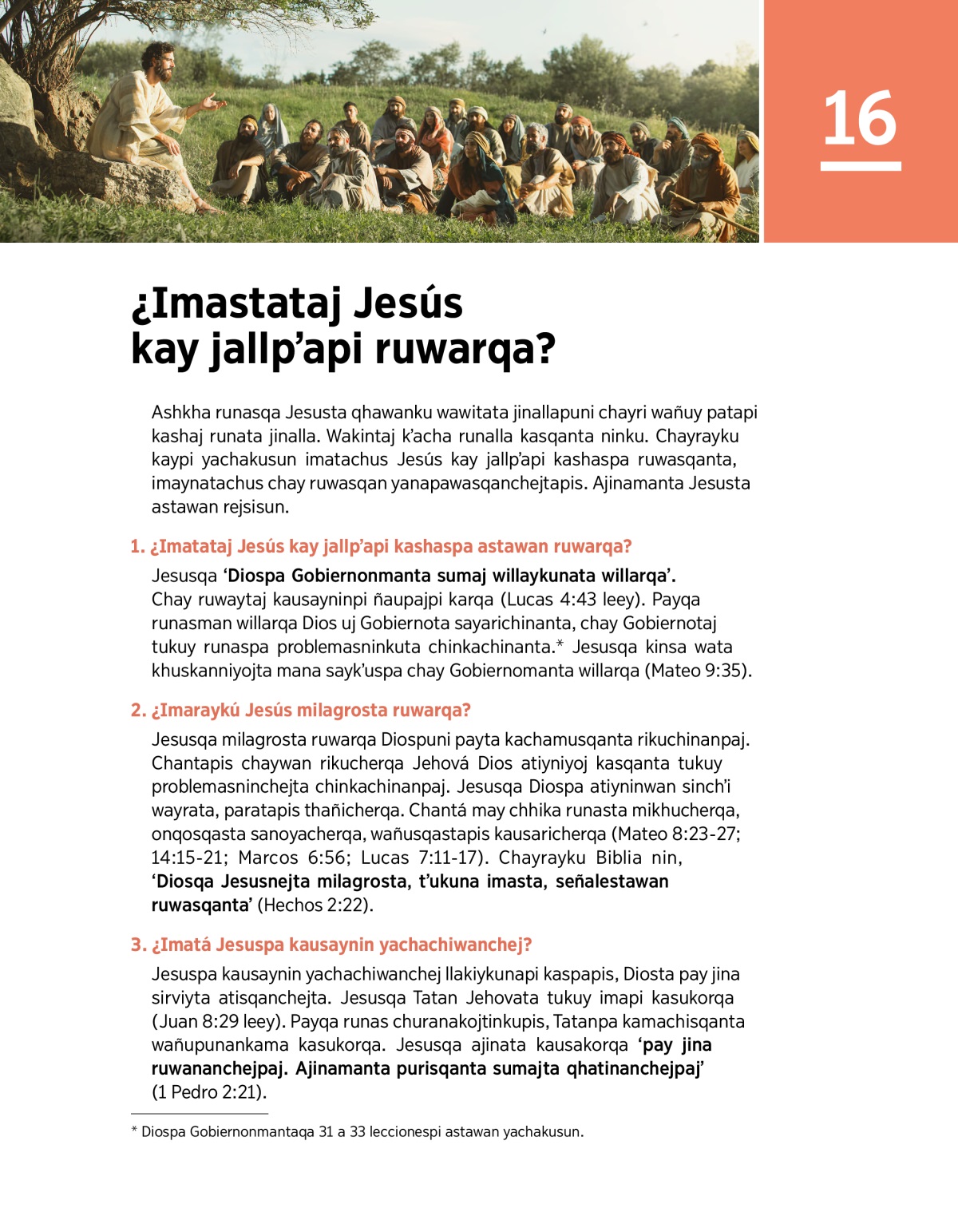 16

¿Imastataj Jesús kay jallp'api ruwarqa?

Ashkha runasqa Jesusta qhawanku wawitata jinallapuni chayri wañuy patapi kashaj runata jinalla. Wakintaj k'acha runalla kasqanta ninku. Chayrayku kaypi yachakusun imatachus Jesús kay jallp'api kashaspa ruwasqanta, imaynatachus chay ruwasqan yanapawasqanchejtapis. Ajinamanta Jesusta astawan rejsisun.

1. ¿Imatataj Jesús kay jallp'api kashaspa astawan ruwarqa?

Jesusqa 'Diospa Gobiernonmanta sumaj willaykunata willarqa'. Chay ruwaytaj kausayninpi ñaupajpi karqa (Lucas 4:43 leey). Payqa runasman willarqa Dios uj Gobiernota sayarichinanta, chay Gobiernotaj tukuy runaspa problemasninkuta chinkachinanta.* Jesusqa kinsa wata khuskanniyojta mana sayk'uspa chay Gobiernomanta willarqa (Mateo 9:35).

2. ¿Imaraykú Jesús milagrosta ruwarqa?

Jesusqa milagrosta ruwarqa Diospuni payta kachamusqanta rikuchinanpaj. Chantapis chaywan rikucherqa Jehová Dios atiyniyoj kasqanta tukuy problemasninchejta chinkachinanpaj. Jesusqa Diospa atiyninwan sinch'i wayrata, paratapis thañicherqa. Chantá may chhika runasta mikhucherqa, onqosqasta sanoyacherqa, wañusqastapis kausaricherqa (Mateo 8:23-27; 14:15-21; Marcos 6:56; Lucas 7:11-17). Chayrayku Biblia nin, 'Diosqa Jesusnejta milagrosta, t'ukuna imasta, señalestawan ruwasqanta' (Hechos 2:22).

3. ¿Imatá Jesuspa kausaynin yachachiwanchej?

Jesuspa kausaynin yachachiwanchej llakiykunapi kaspapis, Diosta pay jina sirviyta atisqanchejta. Jesusqa Tatan Jehovata tukuy imapi kasukorqa (Juan 8:29 leey). Payqa runas churanakojtinkupis, Tatanpa kamachisqanta wañupunankama kasukorqa. Jesusqa ajinata kausakorqa 'pay jina ruwananchejpaj. Ajinamanta purisqanta sumajta qhatinanchejpaj' (1 Pedro 2:21).

* Diospa Gobiernonmantaqa 31 a 33 leccionespi astawan yachakusun.